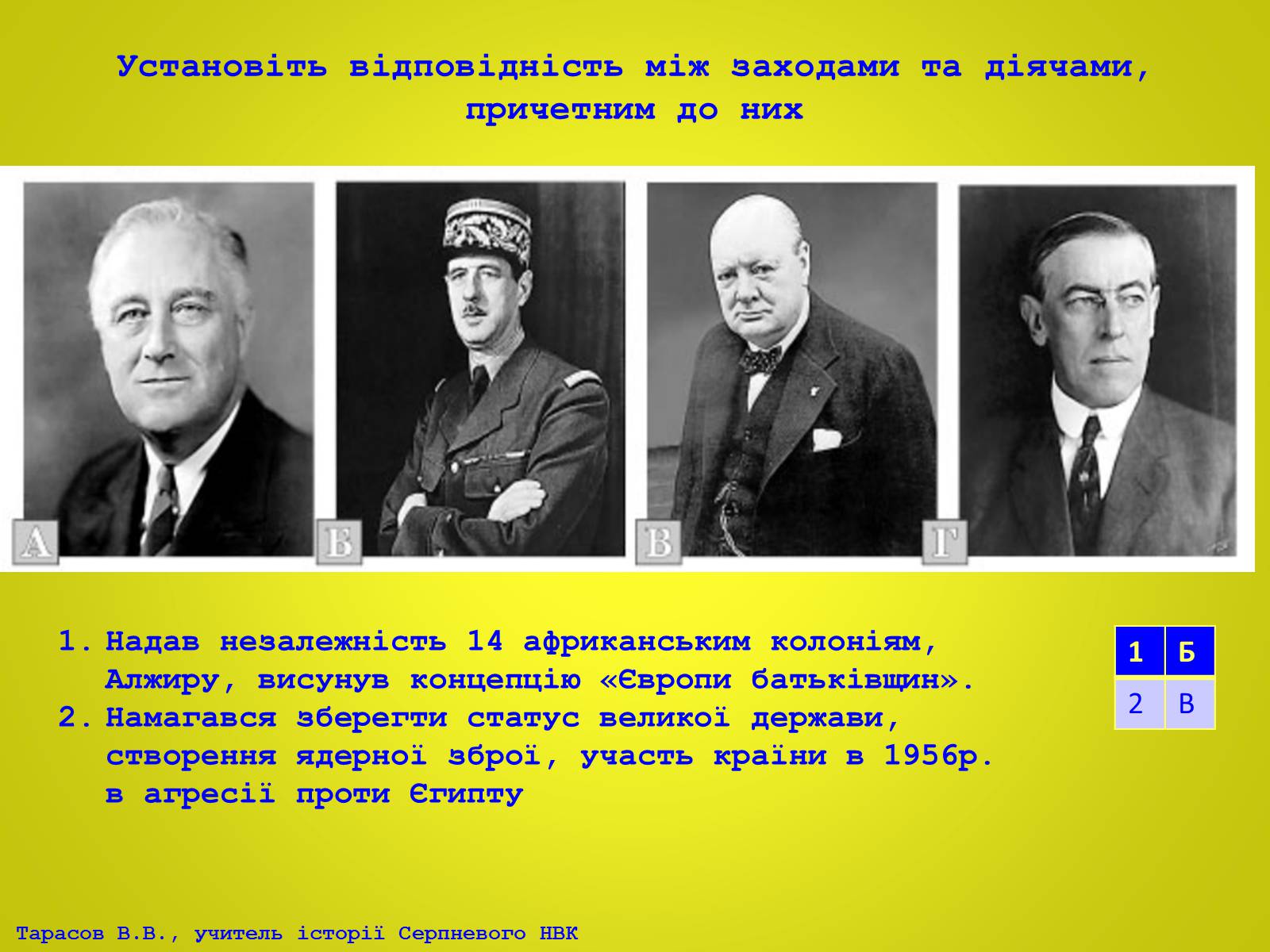 Установіть відповідність між заходами та діячами, причетним до них

А

Б

В

Г

1. Надав незалежність 14 африканським колоніям, Алжиру, висунув концепцію «Європи батьківщин».
2. Намагався зберегти статус великої держави, створення ядерної зброї, участь країни в 1956р. в агресії проти Єгипту

| 1 | Б |
|---|---|
| 2 | В |

Тарасов В.В., учитель історії Серпневого НВК